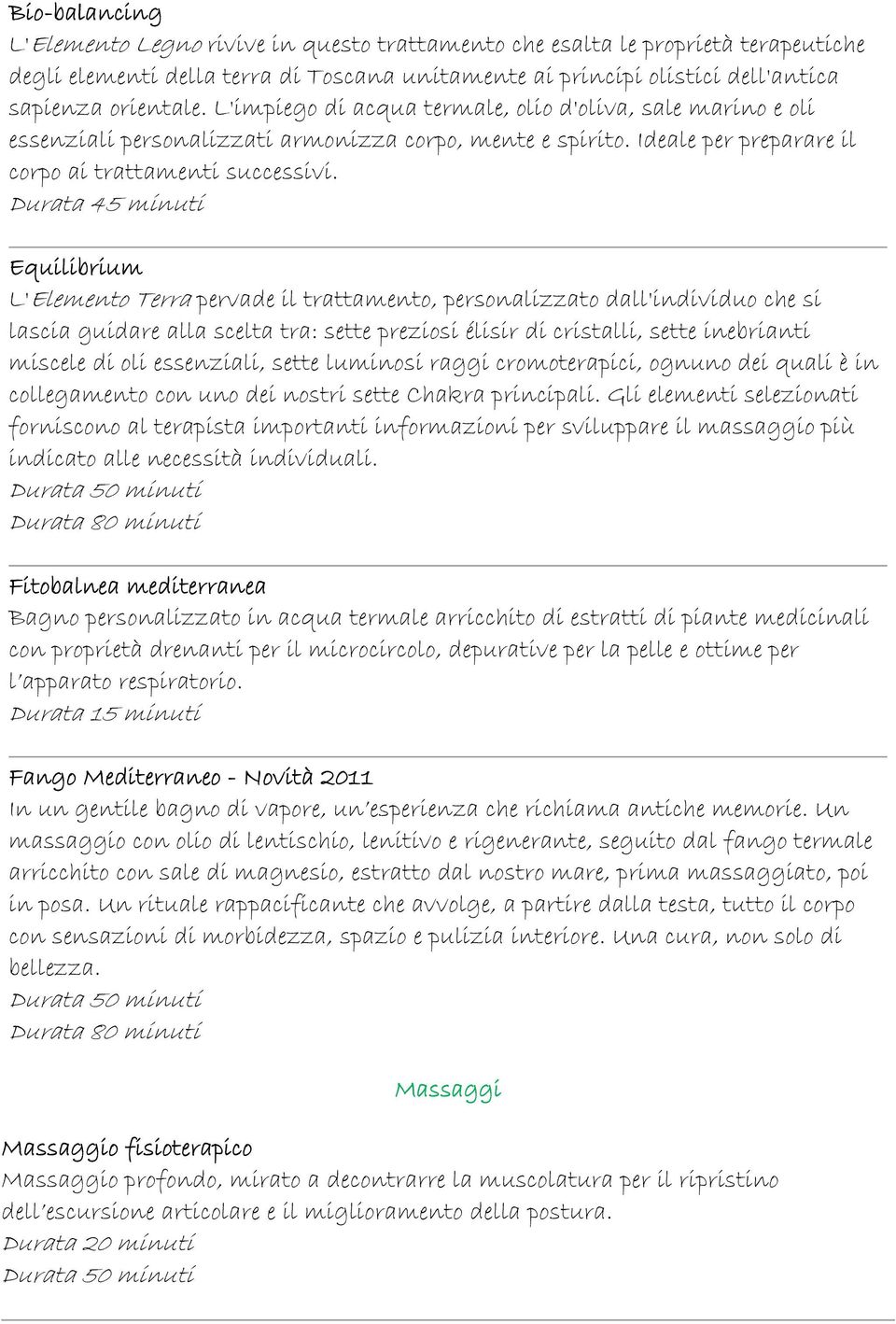 Bio-balancing
L'Elemento Legno rivive in questo trattamento che esalta le proprietà terapeutiche degli elementi della terra di Toscana unitamente ai principi olistici dell'antica sapienza orientale. L'impiego di acqua termale, olio d'oliva, sale marino e oli essenziali personalizzati armonizza corpo, mente e spirito. Ideale per preparare il corpo ai trattamenti successivi.
Durata 45 minuti

Equilibrium
L'Elemento Terra pervade il trattamento, personalizzato dall'individuo che si lascia guidare alla scelta tra: sette preziosi élisir di cristalli, sette inebrianti miscele di oli essenziali, sette luminosi raggi cromoterapici, ognuno dei quali è in collegamento con uno dei nostri sette Chakra principali. Gli elementi selezionati forniscono al terapista importanti informazioni per sviluppare il massaggio più indicato alle necessità individuali.
Durata 50 minuti
Durata 80 minuti

Fitobalnea mediterranea
Bagno personalizzato in acqua termale arricchito di estratti di piante medicinali con proprietà drenanti per il microcircolo, depurative per la pelle e ottime per l'apparato respiratorio.
Durata 15 minuti

Fango Mediterraneo - Novità 2011
In un gentile bagno di vapore, un'esperienza che richiama antiche memorie. Un massaggio con olio di lentischio, lenitivo e rigenerante, seguito dal fango termale arricchito con sale di magnesio, estratto dal nostro mare, prima massaggiato, poi in posa. Un rituale rappacificante che avvolge, a partire dalla testa, tutto il corpo con sensazioni di morbidezza, spazio e pulizia interiore. Una cura, non solo di bellezza.
Durata 50 minuti
Durata 80 minuti

Massaggi

Massaggio fisioterapico
Massaggio profondo, mirato a decontrarre la muscolatura per il ripristino dell'escursione articolare e il miglioramento della postura.
Durata 20 minuti
Durata 50 minuti